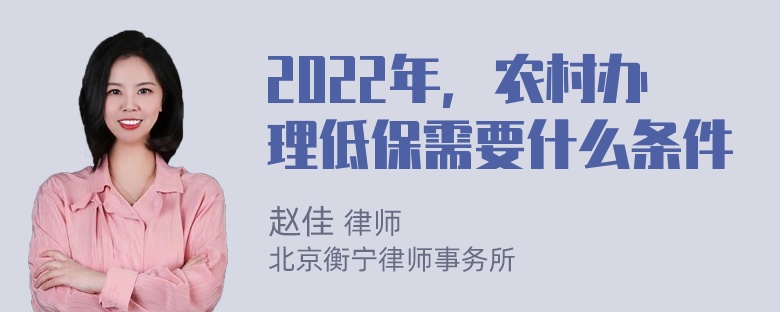 2022年，农村办理低保需要什么条件

赵佳 律师
北京衡宁律师事务所